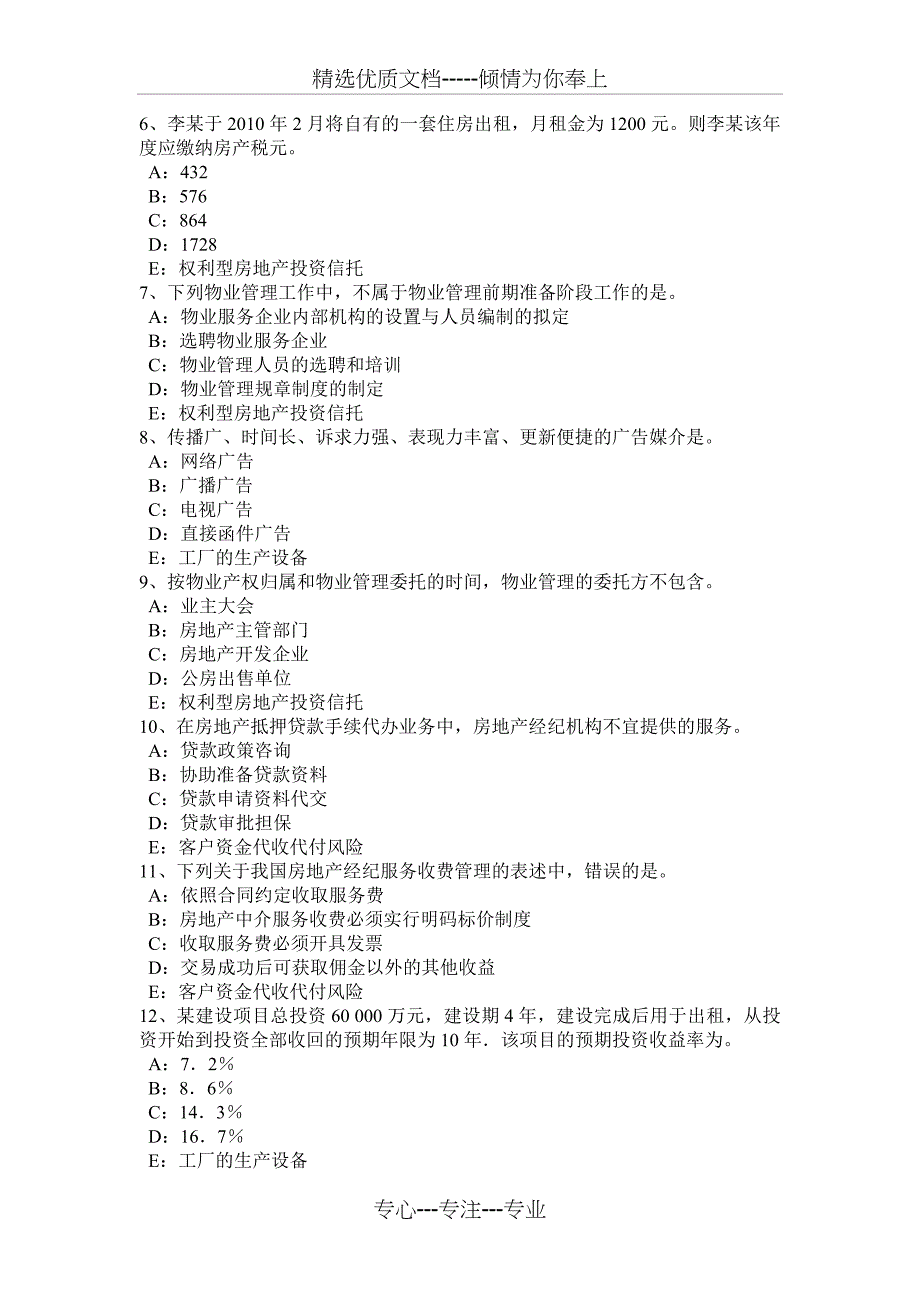 精选优质文档-----倾情为你奉上

6、李某于 2010 年 2 月将自有的一套住房出租，月租金为 1200 元。则李某该年度应缴纳房产税元。
A：432
B：576
C：864
D：1728
E：权利型房地产投资信托
7、下列物业管理工作中，不属于物业管理前期准备阶段工作的是。
A：物业服务企业内部机构的设置与人员编制的拟定
B：选聘物业服务企业
C：物业管理人员的选聘和培训
D：物业管理规章制度的制定
E：权利型房地产投资信托
8、传播广、时间长、诉求力强、表现力丰富、更新便捷的广告媒介是。
A：网络广告
B：广播广告
C：电视广告
D：直接函件广告
E：工厂的生产设备
9、按物业产权归属和物业管理委托的时间，物业管理的委托方不包含。
A：业主大会
B：房地产主管部门
C：房地产开发企业
D：公房出售单位
E：权利型房地产投资信托
10、在房地产抵押贷款手续代办业务中，房地产经纪机构不宜提供的服务。
A：贷款政策咨询
B：协助准备贷款资料
C：贷款申请资料代交
D：贷款审批担保
E：客户资金代收代付风险
11、下列关于我国房地产经纪服务收费管理的表述中，错误的是。
A：依照合同约定收取服务费
B：房地产中介服务收费必须实行明码标价制度
C：收取服务费必须开具发票
D：交易成功后可获取佣金以外的其他收益
E：客户资金代收代付风险
12、某建设项目总投资 60 000 万元，建设期 4 年，建设完成后用于出租，从投资开始到投资全部收回的预期年限为 10 年．该项目的预期投资收益率为。
A：7．2%
B：8．6%
C：14．3%
D：16．7%
E：工厂的生产设备

专心---专注---专业